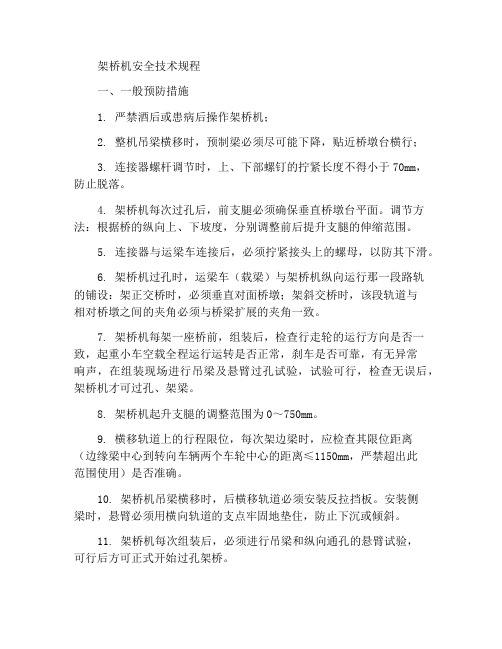 架桥机安全技术规程

一、一般预防措施

1. 严禁酒后或患病后操作架桥机；

2. 整机吊梁横移时，预制梁必须尽可能下降，贴近桥墩台横行；

3. 连接器螺杆调节时，上、下部螺钉的拧紧长度不得小于 70mm，防止脱落。

4. 架桥机每次过孔后，前支腿必须确保垂直桥墩台平面。调节方法：根据桥的纵向上、下坡度，分别调整前后提升支腿的伸缩范围。

5. 连接器与运梁车连接后，必须拧紧接头上的螺母，以防其下滑。

6. 架桥机过孔时，运梁车（载梁）与架桥机纵向运行那一段路轨的铺设：架正交桥时，必须垂直对面桥墩；架斜交桥时，该段轨道与相对桥墩之间的夹角必须与桥梁扩展的夹角一致。

7. 架桥机每架一座桥前，组装后，检查行走轮的运行方向是否一致，起重小车空载全程运行运转是否正常，刹车是否可靠，有无异常响声，在组装现场进行吊梁及悬臂过孔试验，试验可行，检查无误后，架桥机才可过孔、架梁。

8. 架桥机起升支腿的调整范围为 0～750mm。

9. 横移轨道上的行程限位，每次架边梁时，应检查其限位距离（边缘梁中心到转向车辆两个车轮中心的距离≤1150mm，严禁超出此范围使用）是否准确。

10. 架桥机吊梁横移时，后横移轨道必须安装反拉挡板。安装侧梁时，悬臂必须用横向轨道的支点牢固地垫住，防止下沉或倾斜。

11. 架桥机每次组装后，必须进行吊梁和纵向通孔的悬臂试验，可行后方可正式开始过孔架桥。